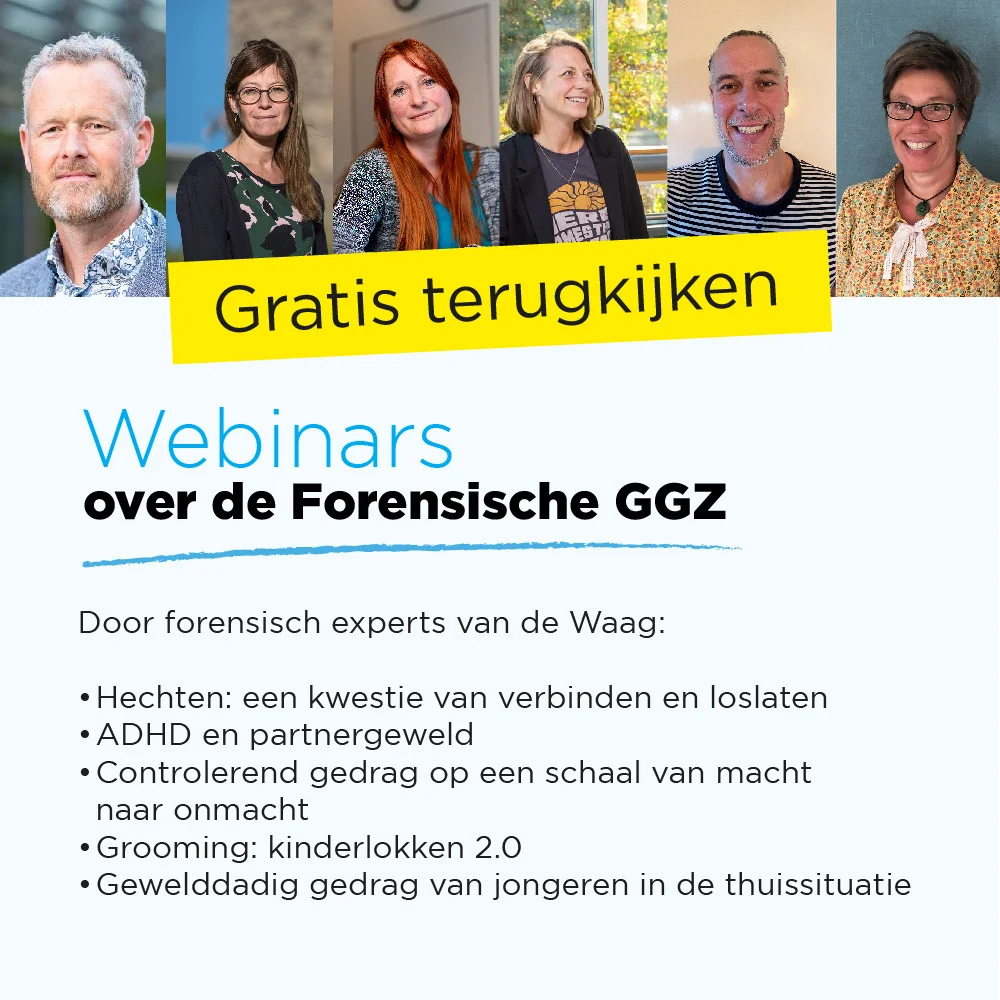 Gratis terugkijken

Webinars
over de Forensische GGZ

Door forensisch experts van de Waag:

• Hechten: een kwestie van verbinden en loslaten
• ADHD en partnergeweld
• Controlerend gedrag op een schaal van macht naar onmacht
• Grooming: kinderlokken 2.0
• Gewelddadig gedrag van jongeren in de thuissituatie